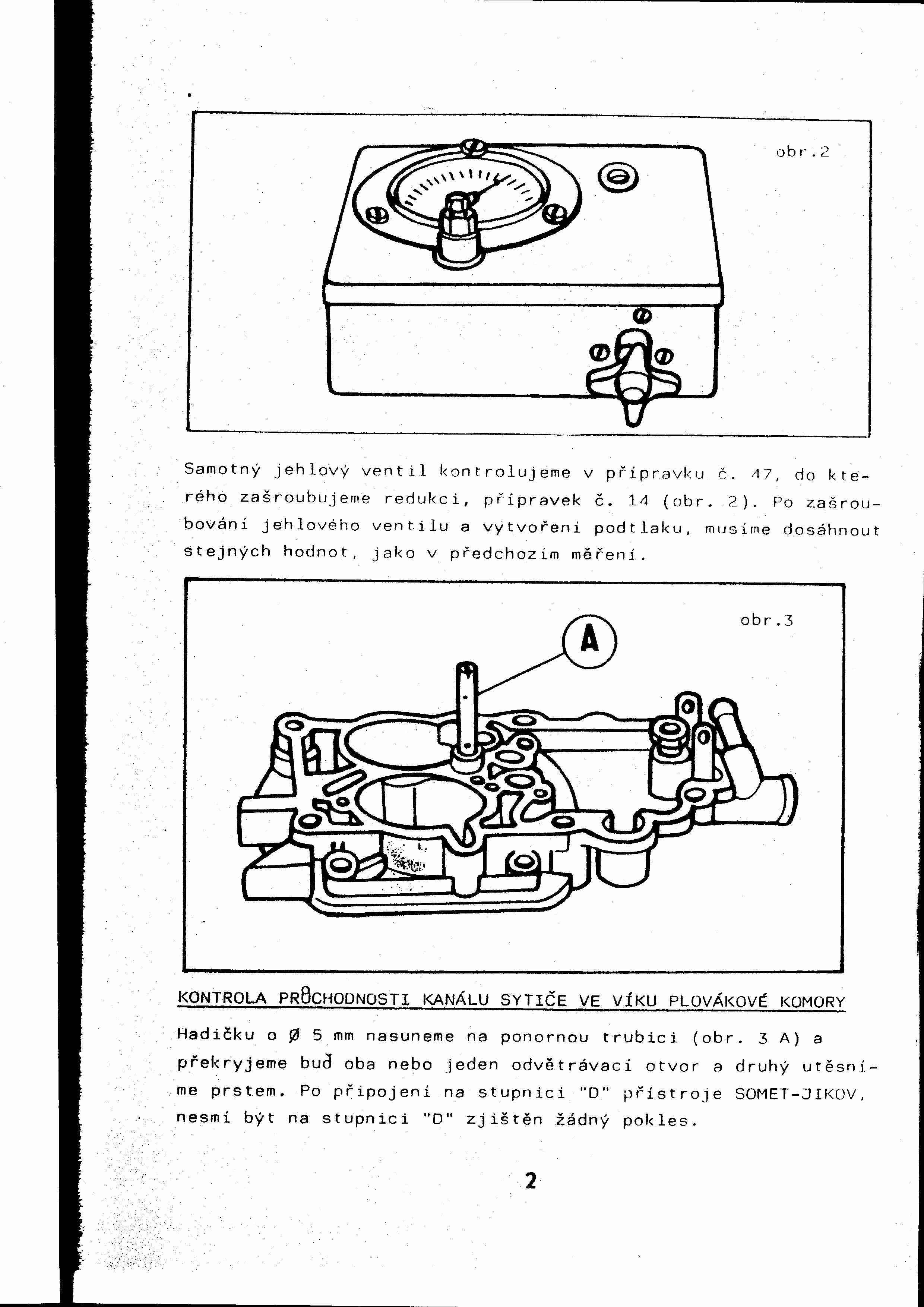 obr.2

Samotný jehlový ventil kontrolujeme v přípravku č. 47, do kterého zašroubujeme redukci, přípravek č. 14 (obr. 2). Po zašroubování jehlového ventilu a vytvoření podtlaku, musíme dosáhnout stejných hodnot, jako v předchozím měření.

obr.3

A

KONTROLA PRŮCHODNOSTI KANÁLU SYTIČE VE VÍKU PLOVÁKOVÉ KOMORY

Hadičku o Ø 5 mm nasuneme na ponornou trubici (obr. 3 A) a překryjeme buď oba nebo jeden odvětrávací otvor a druhý utěsníme prstem. Po připojení na stupnici "D" přístroje SOMET-JIKOV, nesmí být na stupnici "D" zjištěn žádný pokles.

2